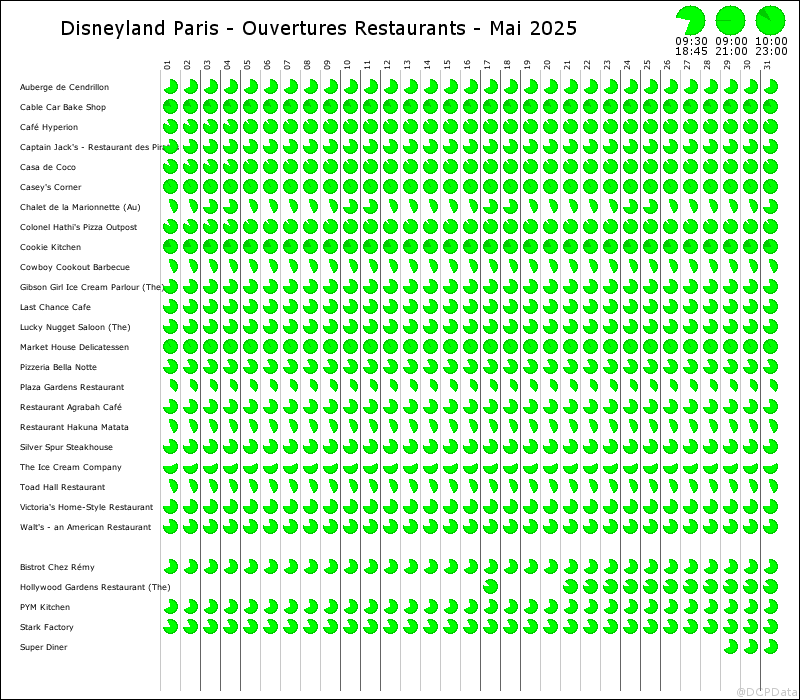 Disneyland Paris - Ouvertures Restaurants - Mai 2025

09:30 18:45
09:00 21:00
10:00 23:00

01 02 03 04 05 06 07 08 09 10 11 12 13 14 15 16 17 18 19 20 21 22 23 24 25 26 27 28 29 30 31

Auberge de Cendrillon
Cable Car Bake Shop
Café Hyperion
Captain Jack's - Restaurant des Pira
Casa de Coco
Casey's Corner
Chalet de la Marionnette (Au)
Colonel Hathi's Pizza Outpost
Cookie Kitchen
Cowboy Cookout Barbecue
Gibson Girl Ice Cream Parlour (The)
Last Chance Cafe
Lucky Nugget Saloon (The)
Market House Delicatessen
Pizzeria Bella Notte
Plaza Gardens Restaurant
Restaurant Agrabah Café
Restaurant Hakuna Matata
Silver Spur Steakhouse
The Ice Cream Company
Toad Hall Restaurant
Victoria's Home-Style Restaurant
Walt's - an American Restaurant

Bistrot Chez Rémy
Hollywood Gardens Restaurant (The)
PYM Kitchen
Stark Factory
Super Diner

@DCPData